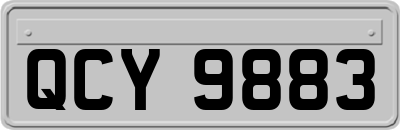 QCY 9883